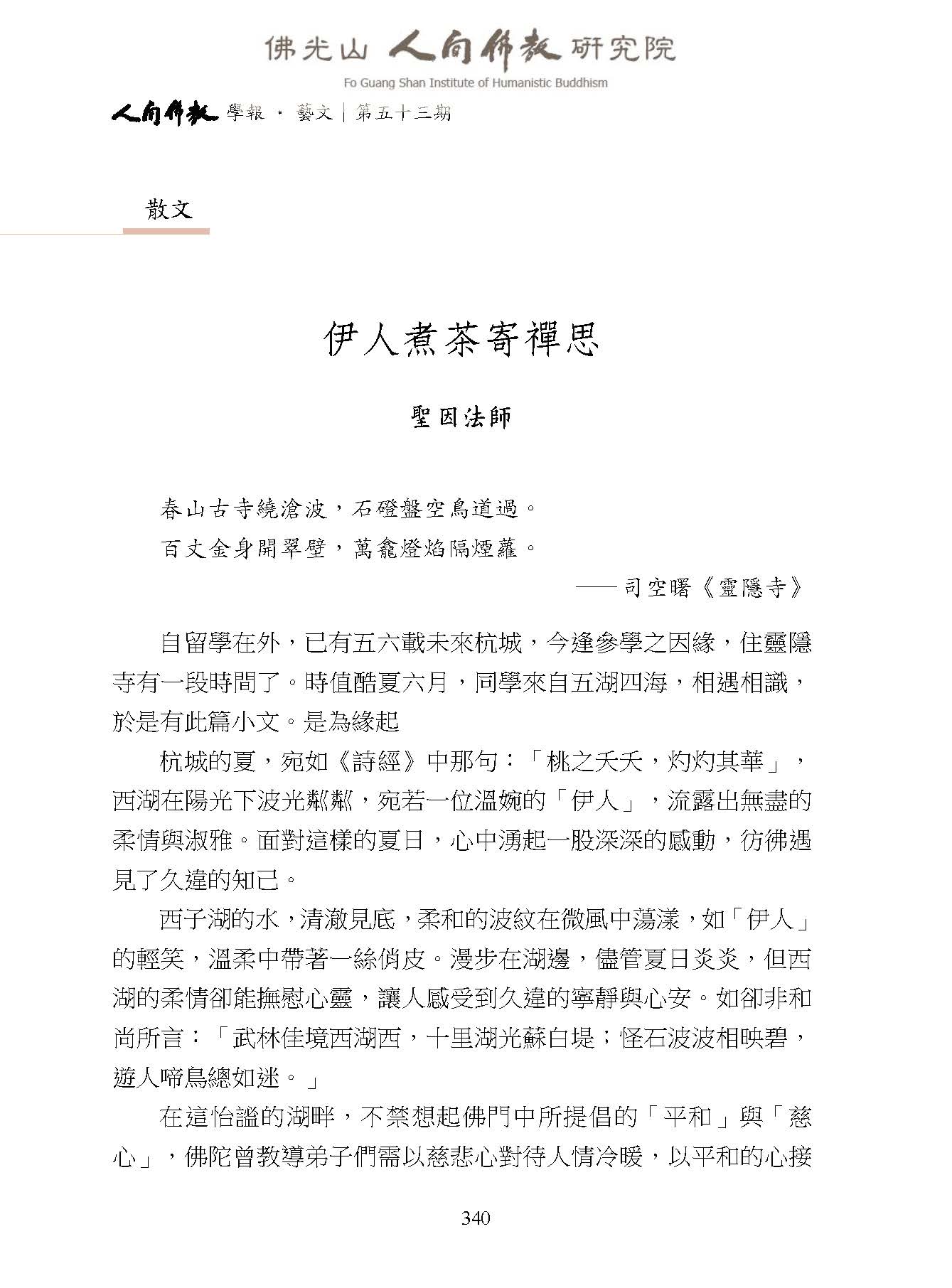 佛光山 人間佛教 研究院
Fo Guang Shan Institute of Humanistic Buddhism

人間佛教 學報 · 藝文｜第五十三期

散文

伊人煮茶寄禪思

聖因法師

春山古寺繞滄波，石磴盤空鳥道過。
百丈金身開翠壁，萬龕燈焰隔煙蘿。

—— 司空曙《靈隱寺》

自留學在外，已有五六載未來杭城，今逢參學之因緣，住靈隱寺有一段時間了。時值酷夏六月，同學來自五湖四海，相遇相識，於是有此篇小文。是為緣起

杭城的夏，宛如《詩經》中那句：「桃之夭夭，灼灼其華」，西湖在陽光下波光粼粼，宛若一位溫婉的「伊人」，流露出無盡的柔情與淑雅。面對這樣的夏日，心中湧起一股深深的感動，彷彿遇見了久違的知己。

西子湖的水，清澈見底，柔和的波紋在微風中蕩漾，如「伊人」的輕笑，溫柔中帶著一絲俏皮。漫步在湖邊，儘管夏日炎炎，但西湖的柔情卻能撫慰心靈，讓人感受到久違的寧靜與心安。如卻非和尚所言：「武林佳境西湖西，十里湖光蘇白堤；怪石波波相映碧，遊人啼鳥總如迷。」

在這怡謐的湖畔，不禁想起佛門中所提倡的「平和」與「慈心」，佛陀曾教導弟子們需以慈悲心對待人情冷暖，以平和的心接

340